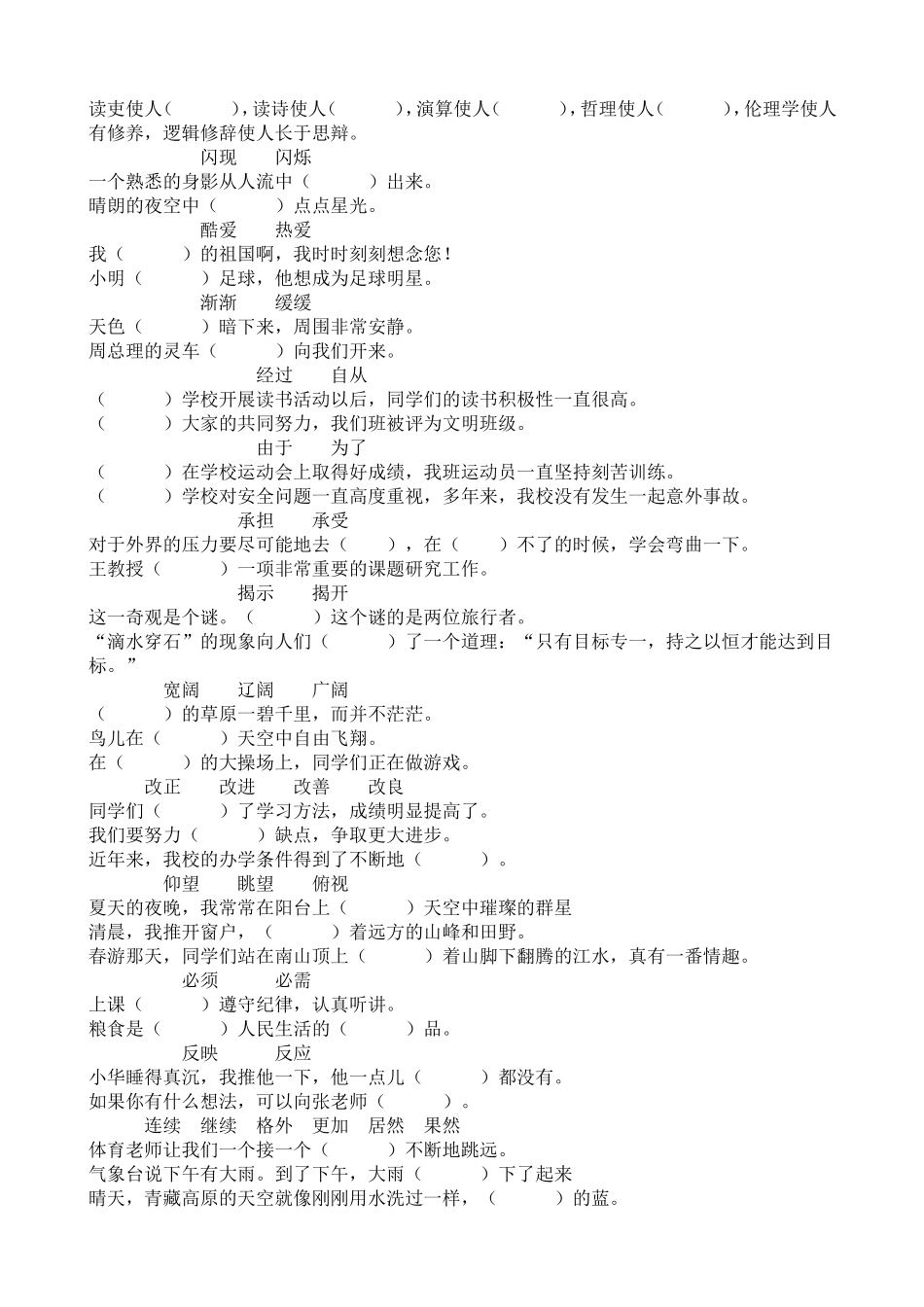 读吏使人（　　），读诗使人（　　），演算使人（　　），哲理使人（　　），伦理学使人有修养，逻辑修辞使人长于思辩。

闪现　闪烁

一个熟悉的身影从人流中（　　）出来。

晴朗的夜空中（　　）点点星光。

酷爱　热爱

我（　　）的祖国啊，我时时刻刻想念您！

小明（　　）足球，他想成为足球明星。

渐渐　缓缓

天色（　　）暗下来，周围非常安静。

周总理的灵车（　　）向我们开来。

经过　自从

（　　）学校开展读书活动以后，同学们的读书积极性一直很高。

（　　）大家的共同努力，我们班被评为文明班级。

由于　为了

（　　）在学校运动会上取得好成绩，我班运动员一直坚持刻苦训练。

（　　）学校对安全问题一直高度重视，多年来，我校没有发生一起意外事故。

承担　承受

对于外界的压力要尽可能地去（　　），在（　　）不了的时候，学会弯曲一下。

王教授（　　）一项非常重要的课题研究工作。

揭示　揭开

这一奇观是个谜。（　　）这个谜的是两位旅行者。

“滴水穿石”的现象向人们（　　）了一个道理：“只有目标专一，持之以恒才能达到目标。”

宽阔　辽阔　广阔

（　　）的草原一碧千里，而并不茫茫。

鸟儿在（　　）天空中自由飞翔。

在（　　）的大操场上，同学们正在做游戏。

改正　改进　改善　改良

同学们（　　）了学习方法，成绩明显提高了。

我们要努力（　　）缺点，争取更大进步。

近年来，我校的办学条件得到了不断地（　　）。

仰望　眺望　俯视

夏天的夜晚，我常常在阳台上（　　）天空中璀璨的群星

清晨，我推开窗户，（　　）着远方的山峰和田野。

春游那天，同学们站在南山顶上（　　）着山脚下翻腾的江水，真有一番情趣。

必须　必需

上课（　　）遵守纪律，认真听讲。

粮食是（　　）人民生活的（　　）品。

反映　反应

小华睡得真沉，我推他一下，他一点儿（　　）都没有。

如果你有什么想法，可以向张老师（　　）。

连续　继续　格外　更加　居然　果然

体育老师让我们一个接一个（　　）不断地跳远。

气象台说下午有大雨。到了下午，大雨（　　）下了起来

晴天，青藏高原的天空就像刚刚用水洗过一样，（　　）的蓝。